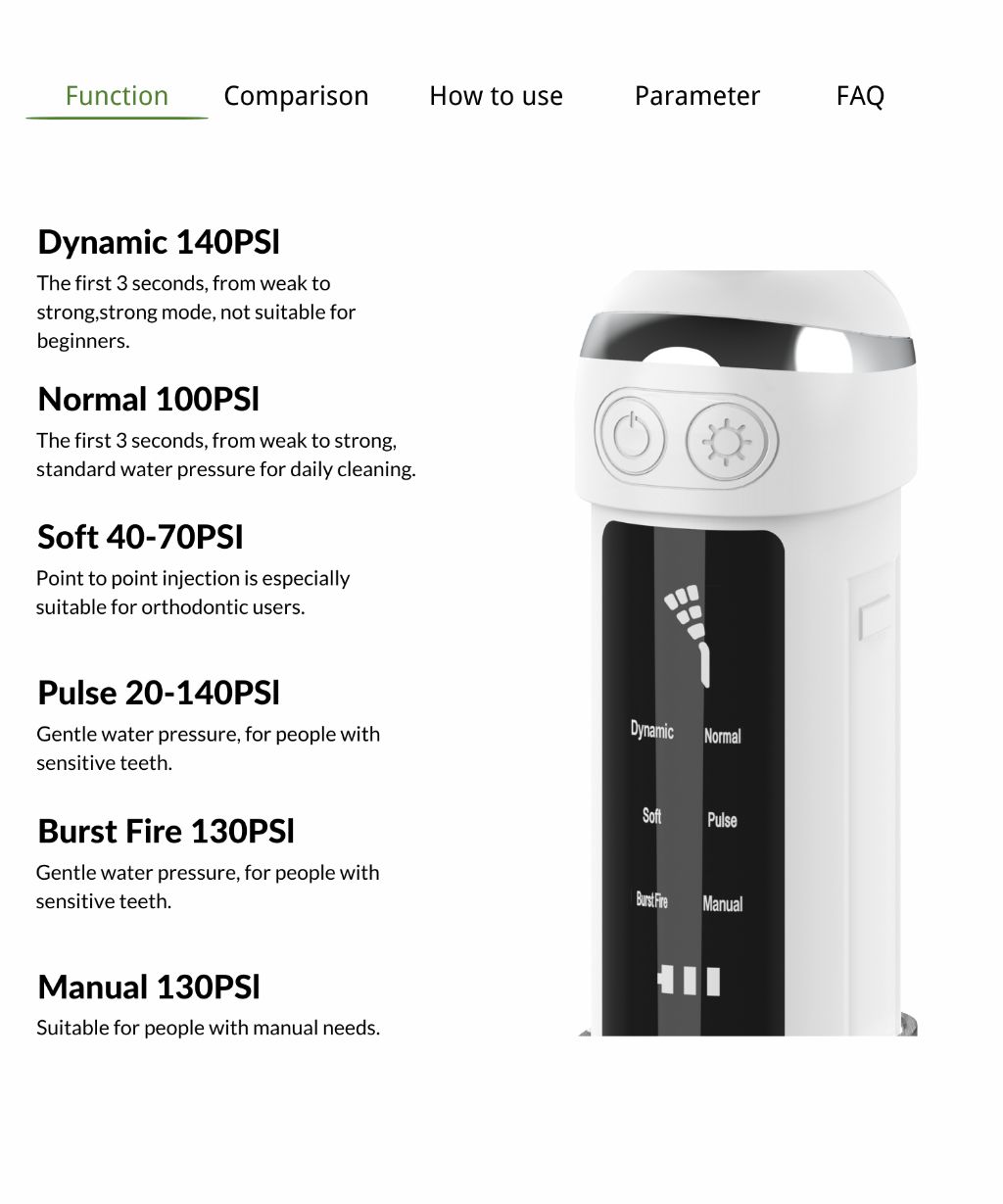 Function Comparison How to use Parameter FAQ

Dynamic 140PSI
The first 3 seconds, from weak to strong,strong mode, not suitable for beginners.

Normal 100PSI
The first 3 seconds, from weak to strong, standard water pressure for daily cleaning.

Soft 40-70PSI
Point to point injection is especially suitable for orthodontic users.

Pulse 20-140PSI
Gentle water pressure, for people with sensitive teeth.

Burst Fire 130PSI
Gentle water pressure, for people with sensitive teeth.

Manual 130PSI
Suitable for people with manual needs.

Dynamic Normal
Soft Pulse
Burst Fire Manual